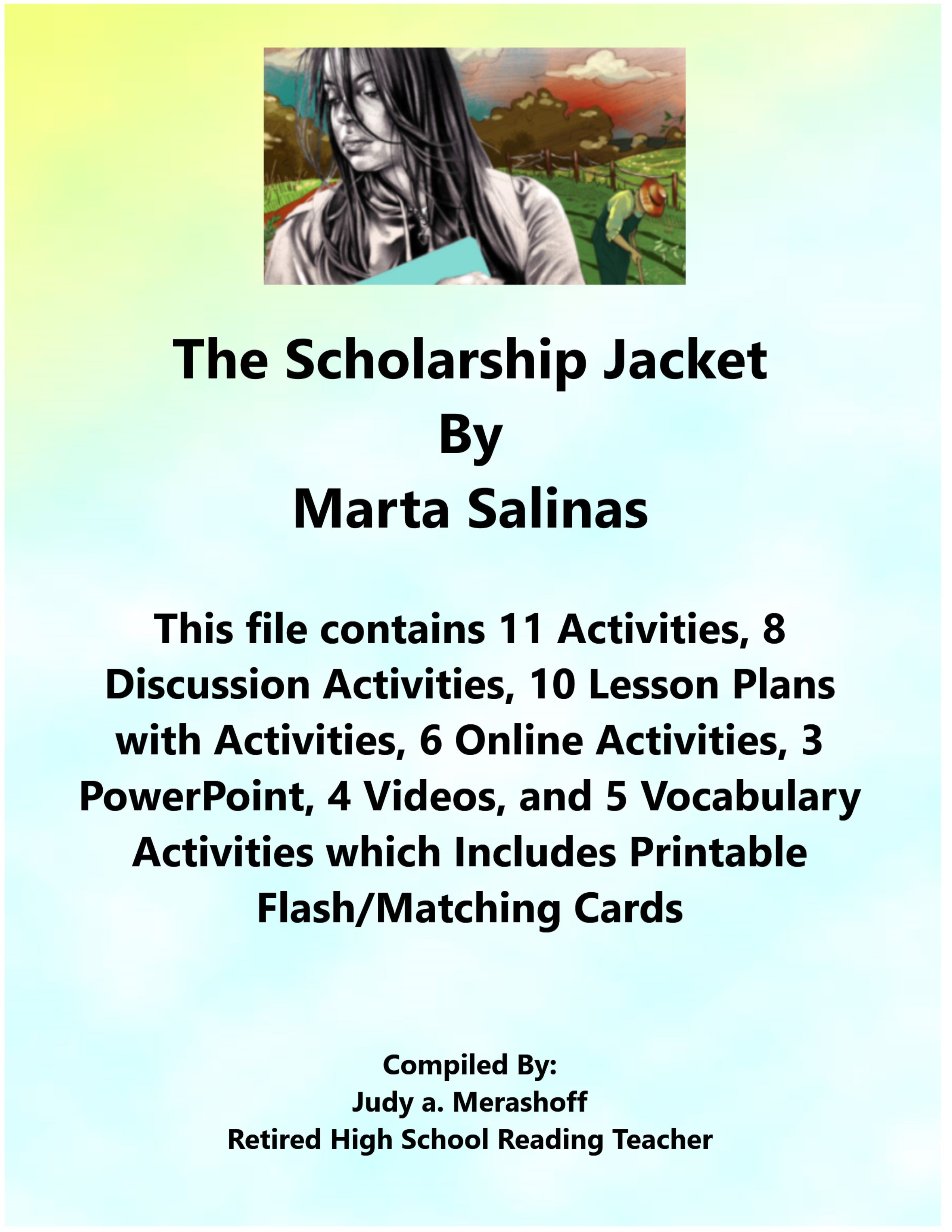 The Scholarship Jacket
By
Marta Salinas

This file contains 11 Activities, 8 Discussion Activities, 10 Lesson Plans with Activities, 6 Online Activities, 3 PowerPoint, 4 Videos, and 5 Vocabulary Activities which Includes Printable Flash/Matching Cards

Compiled By:
Judy a. Merashoff
Retired High School Reading Teacher